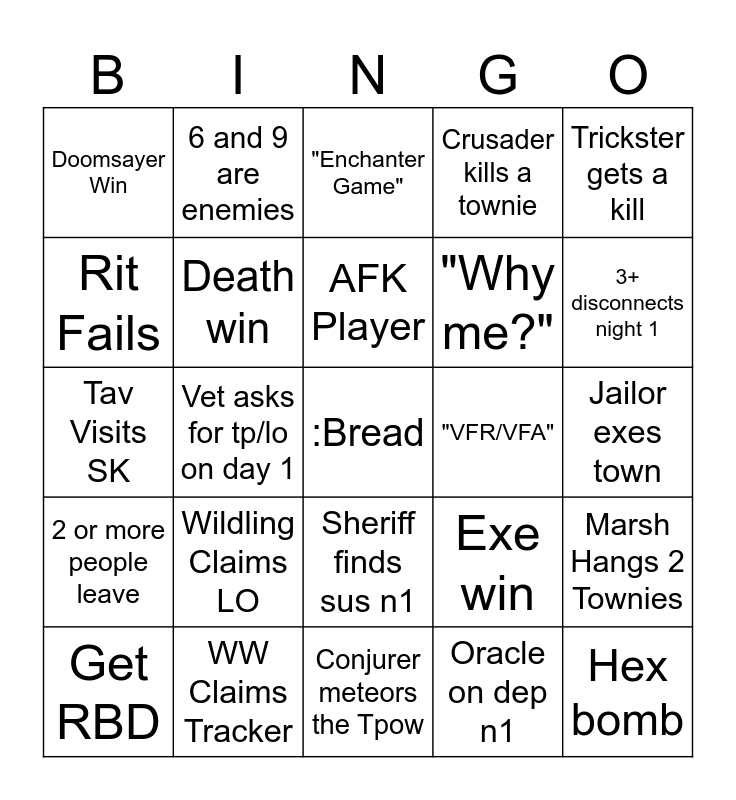 | B | I | N | G | O |
|---|---|---|---|---|
| Doomsayer Win | 6 and 9 are enemies | "Enchanter Game" | Crusader kills a townie | Trickster gets a kill |
| Rit Fails | Death win | AFK Player | "Why me?" | 3+ disconnects night 1 |
| Tav Visits SK | Vet asks for tp/lo on day 1 | :Bread | "VFR/VFA" | Jailor exes town |
| 2 or more people leave | Wildling Claims LO | Sheriff finds sus n1 | Exe win | Marsh Hangs 2 Townies |
| Get RBD | WW Claims Tracker | Conjurer meteors the Tpow | Oracle on dep n1 | Hex bomb |